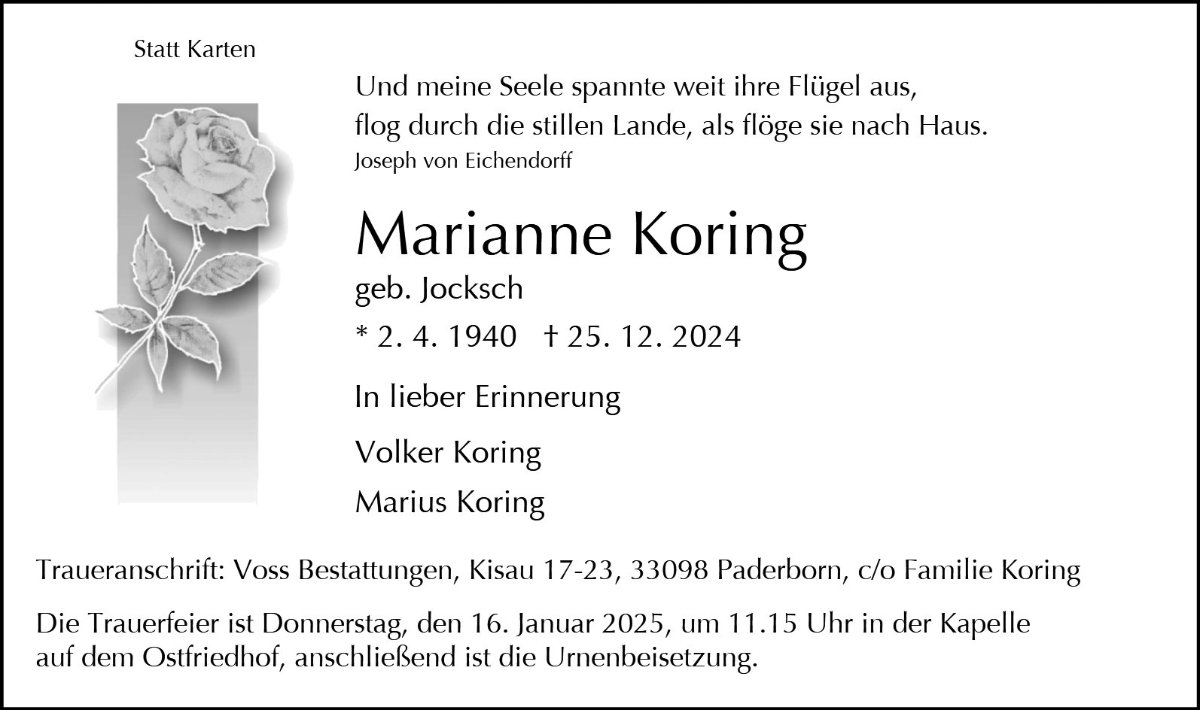 Statt Karten

Und meine Seele spannte weit ihre Flügel aus,
flog durch die stillen Lande, als flöge sie nach Haus.
Joseph von Eichendorff

Marianne Koring

geb. Jocksch

* 2. 4. 1940 † 25. 12. 2024

In lieber Erinnerung

Volker Koring

Marius Koring

Traueranschrift: Voss Bestattungen, Kisau 17-23, 33098 Paderborn, c/o Familie Koring

Die Trauerfeier ist Donnerstag, den 16. Januar 2025, um 11.15 Uhr in der Kapelle auf dem Ostfriedhof, anschließend ist die Urnenbeisetzung.